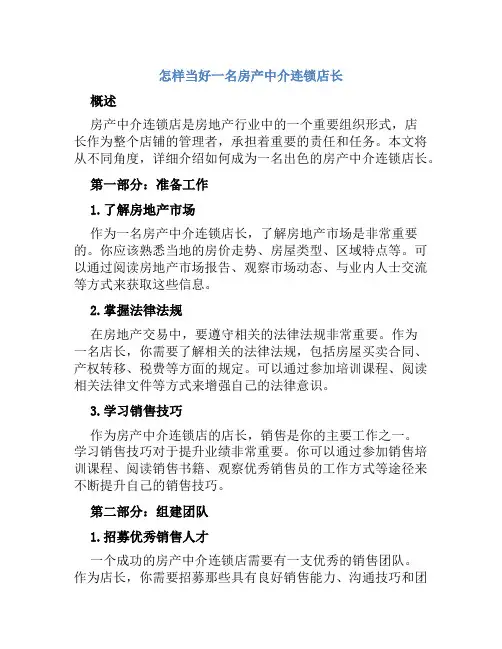 怎样当好一名房产中介连锁店长

概述

房产中介连锁店是房地产行业中的一个重要组织形式，店长作为整个店铺的管理者，承担着重要的责任和任务。本文将从不同角度，详细介绍如何成为一名出色的房产中介连锁店长。

第一部分：准备工作

1. 了解房地产市场

作为一名房产中介连锁店长，了解房地产市场是非常重要的。你应该熟悉当地的房价走势、房屋类型、区域特点等。可以通过阅读房地产市场报告、观察市场动态、与业内人士交流等方式来获取这些信息。

2. 掌握法律法规

在房地产交易中，要遵守相关的法律法规非常重要。作为一名店长，你需要了解相关的法律法规，包括房屋买卖合同、产权转移、税费等方面的规定。可以通过参加培训课程、阅读相关法律文件等方式来增强自己的法律意识。

3. 学习销售技巧

作为房产中介连锁店的店长，销售是你的主要工作之一。学习销售技巧对于提升业绩非常重要。你可以通过参加销售培训课程、阅读销售书籍、观察优秀销售员的工作方式等途径来不断提升自己的销售技巧。

第二部分：组建团队

1. 招募优秀销售人才

一个成功的房产中介连锁店需要有一支优秀的销售团队。作为店长，你需要招募那些具有良好销售能力、沟通技巧和团